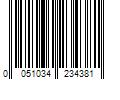 0 051034 234381